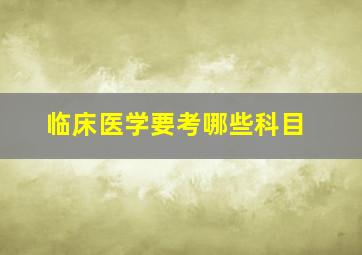 临床医学要考哪些科目